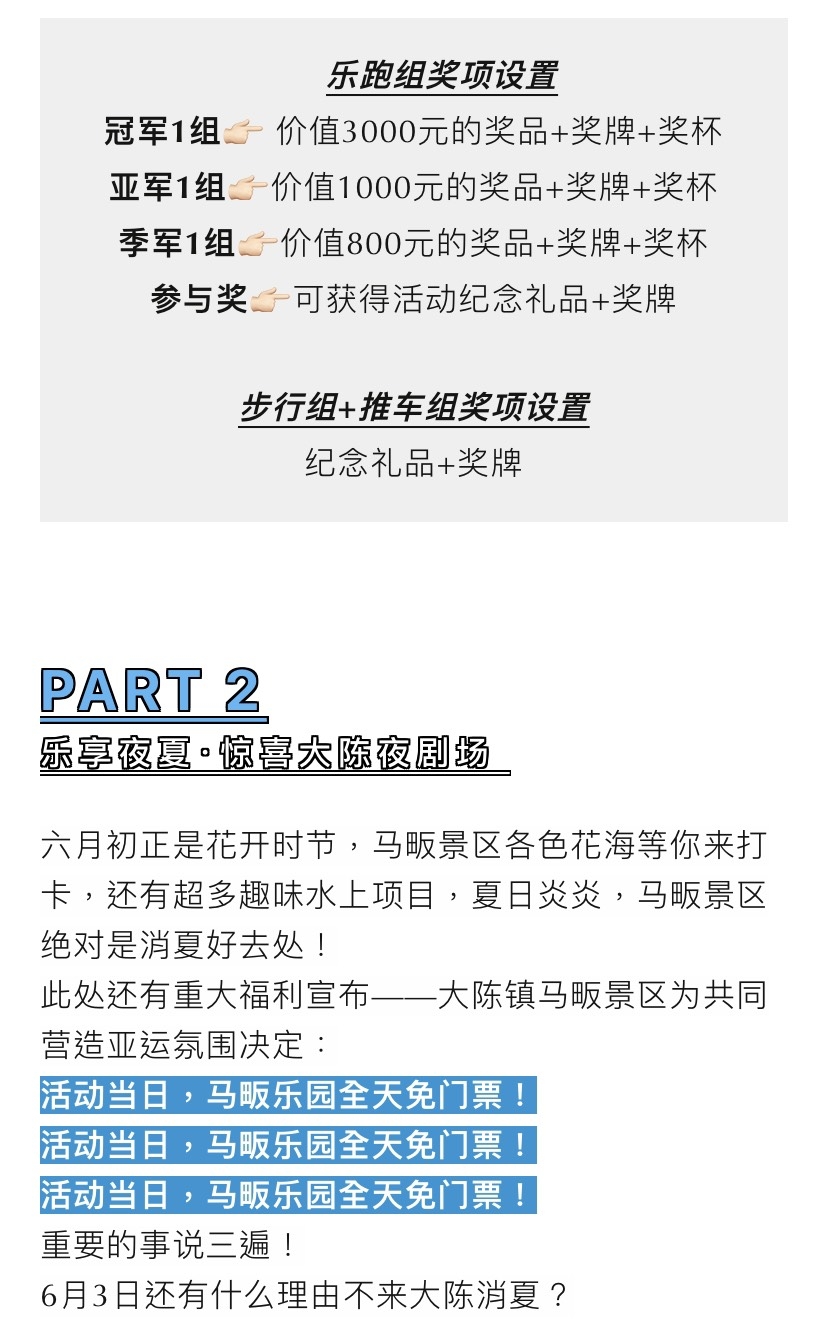 乐跑组奖项设置
冠军1组👉 价值3000元的奖品+奖牌+奖杯
亚军1组👉价值1000元的奖品+奖牌+奖杯
季军1组👉价值800元的奖品+奖牌+奖杯
参与奖👉可获得活动纪念礼品+奖牌

步行组+推车组奖项设置
纪念礼品+奖牌

PART 2
乐享夜夏·惊喜大陈夜剧场

六月初正是花开时节，马畈景区各色花海等你来打卡，还有超多趣味水上项目，夏日炎炎，马畈景区绝对是消夏好去处！
此处还有重大福利宣布——大陈镇马畈景区为共同营造亚运氛围决定：
活动当日，马畈乐园全天免门票！
活动当日，马畈乐园全天免门票！
活动当日，马畈乐园全天免门票！
重要的事说三遍！
6月3日还有什么理由不来大陈消夏？